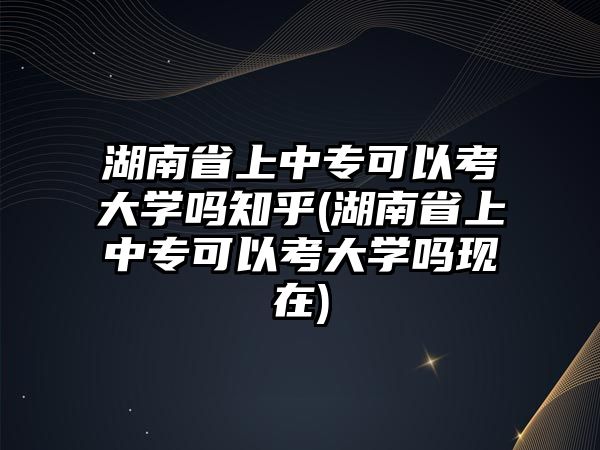 湖南省上中专可以考大学吗知乎(湖南省上中专可以考大学吗现在)